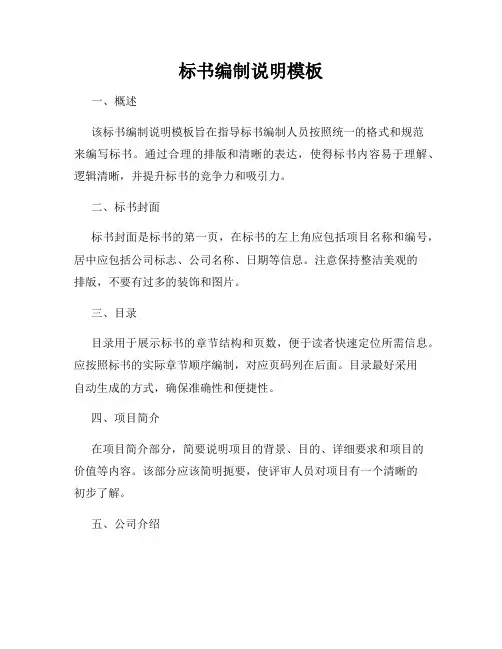 标书编制说明模板

一、概述

该标书编制说明模板旨在指导标书编制人员按照统一的格式和规范来编写标书。通过合理的排版和清晰的表达，使得标书内容易于理解、逻辑清晰，并提升标书的竞争力和吸引力。

二、标书封面

标书封面是标书的第一页，在标书的左上角应包括项目名称和编号，居中应包括公司标志、公司名称、日期等信息。注意保持整洁美观的排版，不要有过多的装饰和图片。

三、目录

目录用于展示标书的章节结构和页数，便于读者快速定位所需信息。应按照标书的实际章节顺序编制，对应页码列在后面。目录最好采用自动生成的方式，确保准确性和便捷性。

四、项目简介

在项目简介部分，简要说明项目的背景、目的、详细要求和项目的价值等内容。该部分应该简明扼要，使评审人员对项目有一个清晰的初步了解。

五、公司介绍